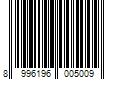 8 996196 005009